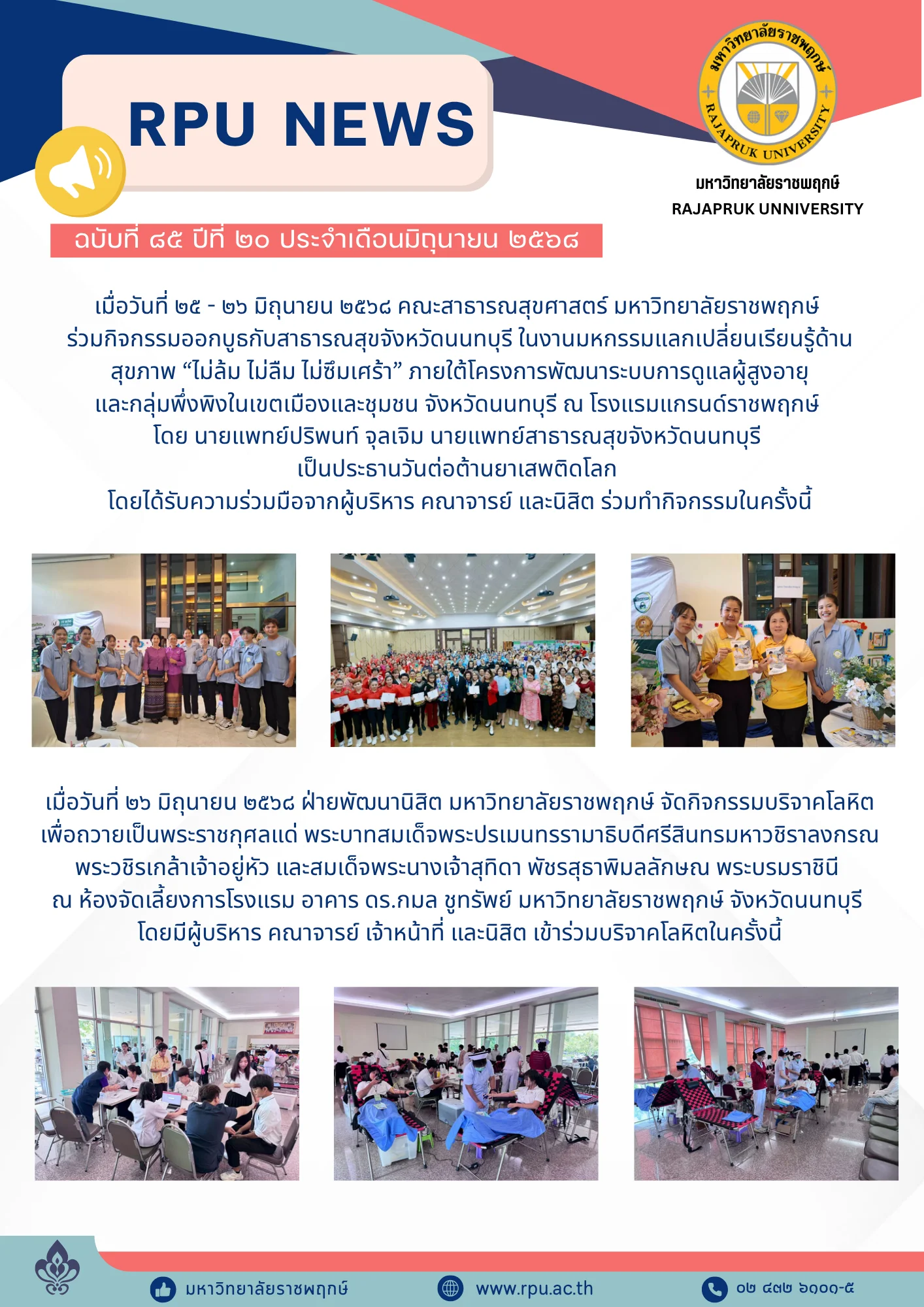 RPU NEWS

มหาวิทยาลัยราชพฤกษ์
RAJAPRUK UNIVERSITY

มหาวิทยาลัยราชพฤกษ์
RAJAPRUK UNNIVERSITY

ฉบับที่ ๘๕ ปีที่ ๒๐ ประจำเดือนมิถุนายน ๒๕๖๘

เมื่อวันที่ ๒๕ - ๒๖ มิถุนายน ๒๕๖๘ คณะสาธารณสุขศาสตร์ มหาวิทยาลัยราชพฤกษ์ ร่วมกิจกรรมออกบูธกับสาธารณสุขจังหวัดนนทบุรี ในงานมหกรรมแลกเปลี่ยนเรียนรู้ด้านสุขภาพ “ไม่ล้ม ไม่ลืม ไม่ซึมเศร้า” ภายใต้โครงการพัฒนาระบบการดูแลผู้สูงอายุและกลุ่มพึ่งพิงในเขตเมืองและชุมชน จังหวัดนนทบุรี ณ โรงแรมแกรนด์ราชพฤกษ์ โดย นายแพทย์ปริพนท์ จุลเจิม นายแพทย์สาธารณสุขจังหวัดนนทบุรี เป็นประธานวันต่อต้านยาเสพติดโลก โดยได้รับความร่วมมือจากผู้บริหาร คณาจารย์ และนิสิต ร่วมทำกิจกรรมในครั้งนี้

เมื่อวันที่ ๒๖ มิถุนายน ๒๕๖๘ ฝ่ายพัฒนานิสิต มหาวิทยาลัยราชพฤกษ์ จัดกิจกรรมบริจาคโลหิต เพื่อถวายเป็นพระราชกุศลแด่ พระบาทสมเด็จพระปรเมนทรรามาธิบดีศรีสินทรมหาวชิราลงกรณ พระวชิรเกล้าเจ้าอยู่หัว และสมเด็จพระนางเจ้าสุทิดา พัชรสุธาพิมลลักษณ พระบรมราชินี ณ ห้องจัดเลี้ยงการโรงแรม อาคาร ดร.กมล ชูทรัพย์ มหาวิทยาลัยราชพฤกษ์ จังหวัดนนทบุรี โดยมีผู้บริหาร คณาจารย์ เจ้าหน้าที่ และนิสิต เข้าร่วมบริจาคโลหิตในครั้งนี้

มหาวิทยาลัยราชพฤกษ์
www.rpu.ac.th
๐๒ ๔๓๒ ๖๑๐๑-๕